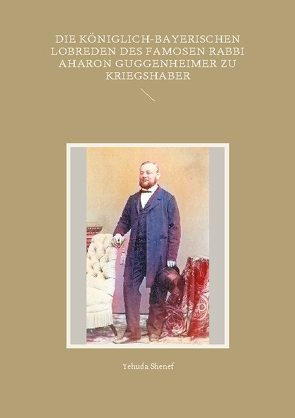 DIE KÖNIGLICH-BAYERISCHEN LOBREDEN DES FAMOSEN RABBI AHARON GUGGENHEIMER ZU KRIEGSHABER

Yehuda Shenef